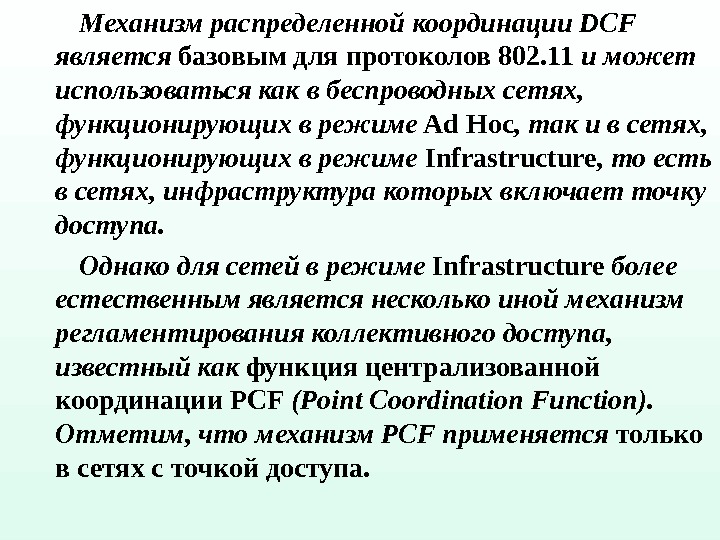 Механизм распределенной координации DCF является базовым для протоколов 802.11 и может использоваться как в беспроводных сетях, функционирующих в режиме Ad Hoc, так и в сетях, функционирующих в режиме Infrastructure, то есть в сетях, инфраструктура которых включает точку доступа.

Однако для сетей в режиме Infrastructure более естественным является несколько иной механизм регламентирования коллективного доступа, известный как функция централизованной координации PCF (Point Coordination Function). Отметим, что механизм PCF применяется только в сетях с точкой доступа.